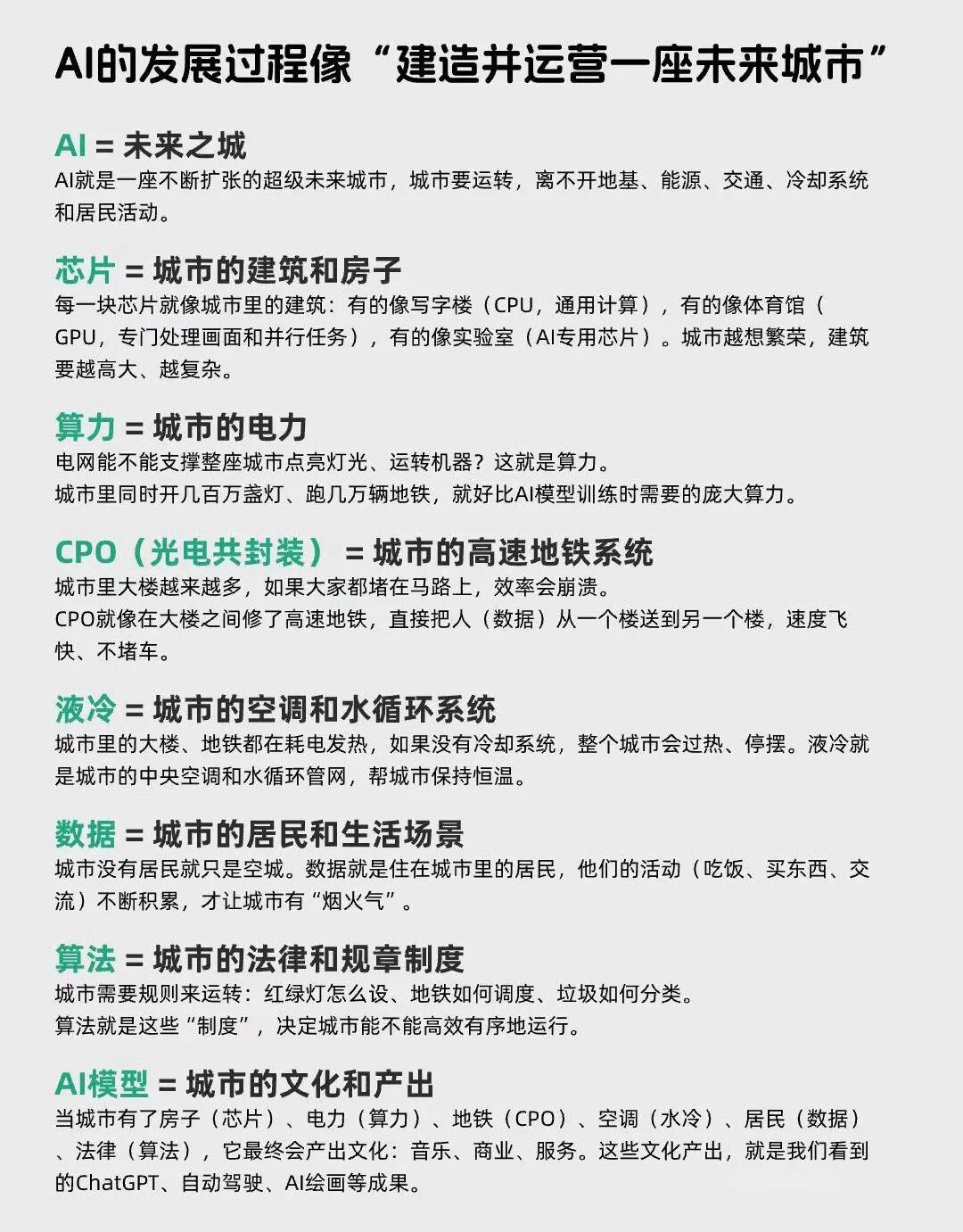 AI的发展过程像“建造并运营一座未来城市”

AI = 未来之城
AI就是一座不断扩张的超级未来城市，城市要运转，离不开地基、能源、交通、冷却系统和居民活动。

芯片 = 城市的建筑和房子
每一块芯片就像城市里的建筑：有的像写字楼（CPU，通用计算），有的像体育馆（GPU，专门处理画面和并行任务），有的像实验室（AI专用芯片）。城市越想繁荣，建筑要越高大、越复杂。

算力 = 城市的电力
电网能不能支撑整座城市点亮灯光、运转机器？这就是算力。
城市里同时开几百万盏灯、跑几万辆地铁，就好比AI模型训练时需要的庞大算力。

CPO（光电共封装） = 城市的高速地铁系统
城市里大楼越来越多，如果大家都堵在马路上，效率会崩溃。
CPO就像在大楼之间修了高速地铁，直接把人（数据）从一个楼送到另一个楼，速度飞快、不堵车。

液冷 = 城市的空调和水循环系统
城市里的大楼、地铁都在耗电发热，如果没有冷却系统，整个城市会过热、停摆。液冷就是城市的中央空调和水循环管网，帮城市保持恒温。

数据 = 城市的居民和生活场景
城市没有居民就只是空城。数据就是住在城市里的居民，他们的活动（吃饭、买东西、交流）不断积累，才让城市有“烟火气”。

算法 = 城市的法律和规章制度
城市需要规则来运转：红绿灯怎么设、地铁如何调度、垃圾如何分类。
算法就是这些“制度”，决定城市能不能高效有序地运行。

AI模型 = 城市的文化和产出
当城市有了房子（芯片）、电力（算力）、地铁（CPO）、空调（水冷）、居民（数据）、法律（算法），它最终会产出文化：音乐、商业、服务。这些文化产出，就是我们看到的ChatGPT、自动驾驶、AI绘画等成果。